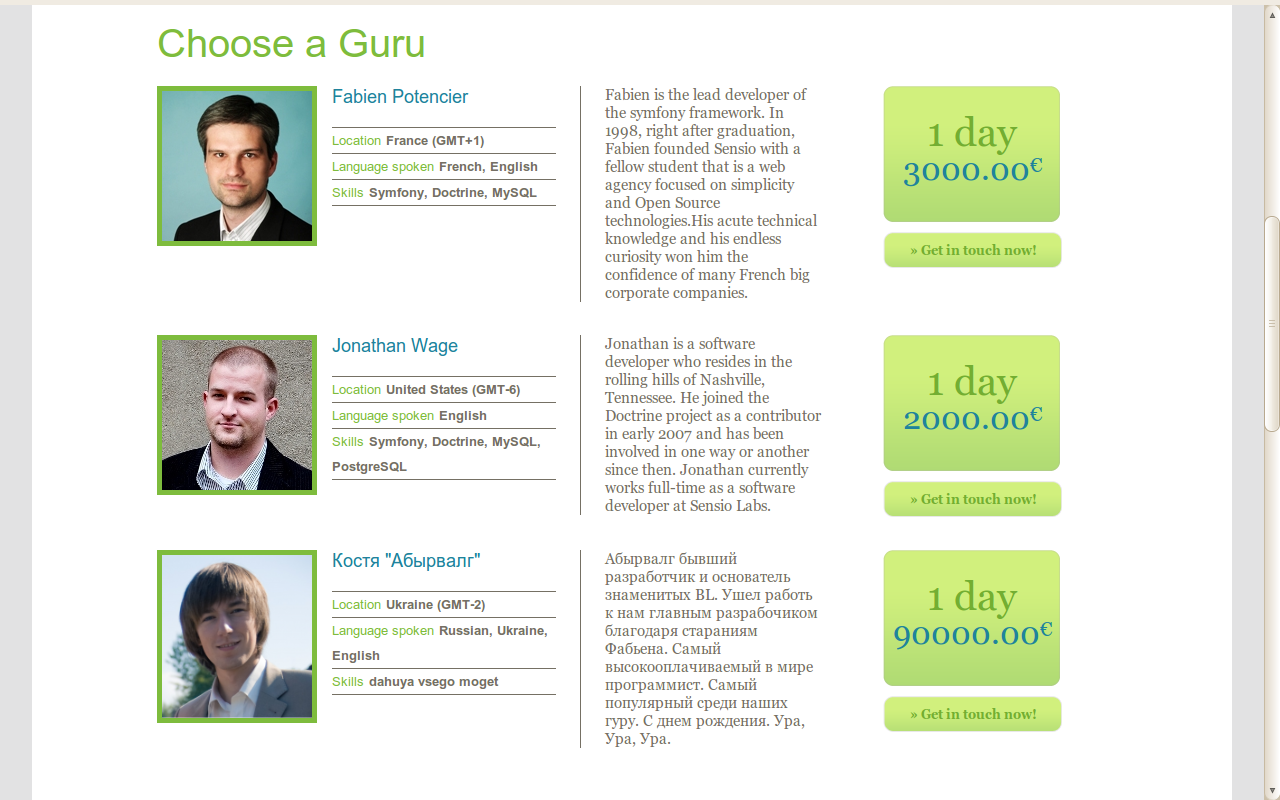 Choose a Guru

Fabien Potencier

Location France (GMT+1)
Language spoken French, English
Skills Symfony, Doctrine, MySQL

Fabien is the lead developer of the symfony framework. In 1998, right after graduation, Fabien founded Sensio with a fellow student that is a web agency focused on simplicity and Open Source technologies.His acute technical knowledge and his endless curiosity won him the confidence of many French big corporate companies.

1 day
3000.00€

» Get in touch now!

Jonathan Wage

Location United States (GMT-6)
Language spoken English
Skills Symfony, Doctrine, MySQL, PostgreSQL

Jonathan is a software developer who resides in the rolling hills of Nashville, Tennessee. He joined the Doctrine project as a contributor in early 2007 and has been involved in one way or another since then. Jonathan currently works full-time as a software developer at Sensio Labs.

1 day
2000.00€

» Get in touch now!

Костя "Абырвалг"

Location Ukraine (GMT-2)
Language spoken Russian, Ukraine, English
Skills dahuya vsego moget

Абырвалг бывший разработчик и основатель знаменитых BL. Ушел работь к нам главным разрабочиком благодаря стараниям Фабьена. Самый высокооплачиваемый в мире программист. Самый популярный среди наших гуру. С днем рождения. Ура, Ура, Ура.

1 day
90000.00€

» Get in touch now!